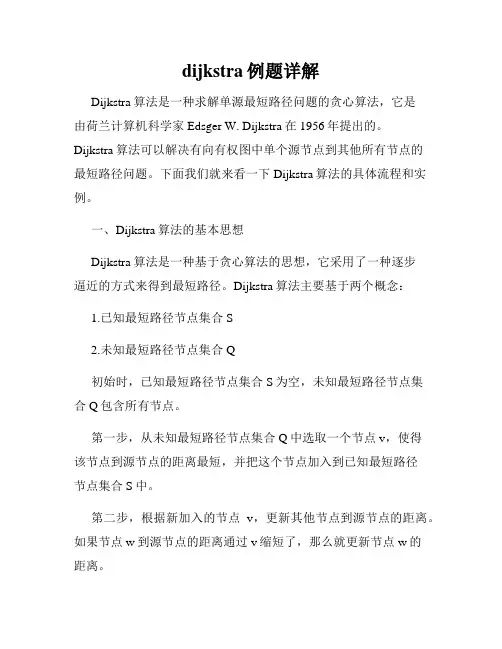 dijkstra 例题详解

Dijkstra 算法是一种求解单源最短路径问题的贪心算法，它是由荷兰计算机科学家 Edsger W. Dijkstra 在 1956 年提出的。Dijkstra 算法可以解决有向有权图中单个源节点到其他所有节点的最短路径问题。下面我们就来看一下 Dijkstra 算法的具体流程和实例。

一、Dijkstra 算法的基本思想

Dijkstra 算法是一种基于贪心算法的思想，它采用了一种逐步逼近的方式来得到最短路径。Dijkstra 算法主要基于两个概念：

1.已知最短路径节点集合 S

2.未知最短路径节点集合 Q

初始时，已知最短路径节点集合 S 为空，未知最短路径节点集合 Q 包含所有节点。

第一步，从未知最短路径节点集合 Q 中选取一个节点 v，使得该节点到源节点的距离最短，并把这个节点加入到已知最短路径节点集合 S 中。

第二步，根据新加入的节点 v，更新其他节点到源节点的距离。如果节点 w 到源节点的距离通过 v 缩短了，那么就更新节点 w 的距离。